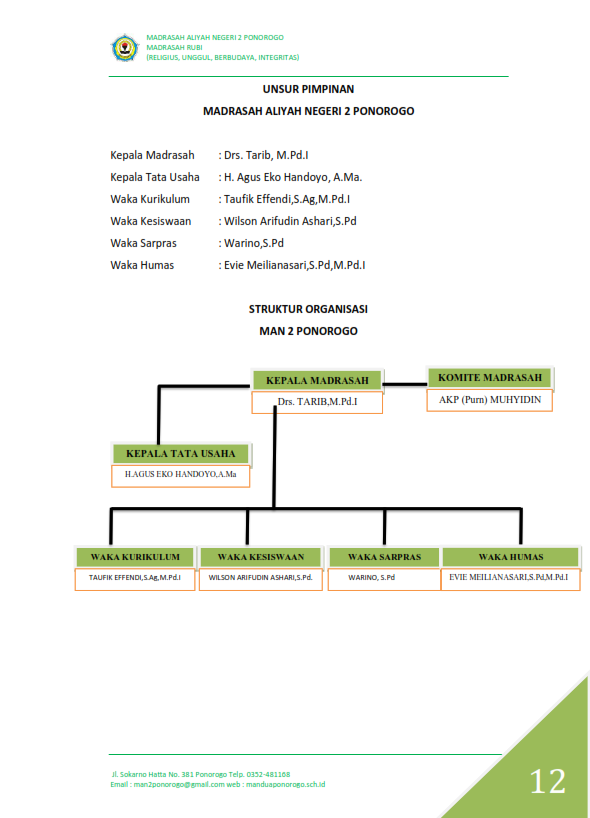 MADRASAH ALIYAH NEGERI 2 PONOROGO
MADRASAH RUBI
(RELIGIUS, UNGGUL, BERBUDAYA, INTEGRITAS)

UNSUR PIMPINAN

MADRASAH ALIYAH NEGERI 2 PONOROGO

Kepala Madrasah : Drs. Tarib, M.Pd.I
Kepala Tata Usaha : H. Agus Eko Handoyo, A.Ma.
Waka Kurikulum : Taufik Effendi,S.Ag,M.Pd.I
Waka Kesiswaan : Wilson Arifudin Ashari,S.Pd
Waka Sarpras : Warino,S.Pd
Waka Humas : Evie Meilianasari,S.Pd,M.Pd.I

STRUKTUR ORGANISASI

MAN 2 PONOROGO

KEPALA MADRASAH
Drs. TARIB,M.Pd.I

KOMITE MADRASAH
AKP (Purn) MUHYIDIN

KEPALA TATA USAHA
H.AGUS EKO HANDOYO,A.Ma

WAKA KURIKULUM
TAUFIK EFFENDI,S.Ag,M.Pd.I

WAKA KESISWAAN
WILSON ARIFUDIN ASHARI,S.Pd.

WAKA SARPRAS
WARINO, S.Pd

WAKA HUMAS
EVIE MEILIANASARI,S.Pd,M.Pd.I

Jl. Sokarno Hatta No. 381 Ponorogo Telp. 0352-481168
Email : man2ponorogo@gmail.com web : manduaponorogo.sch.id

12